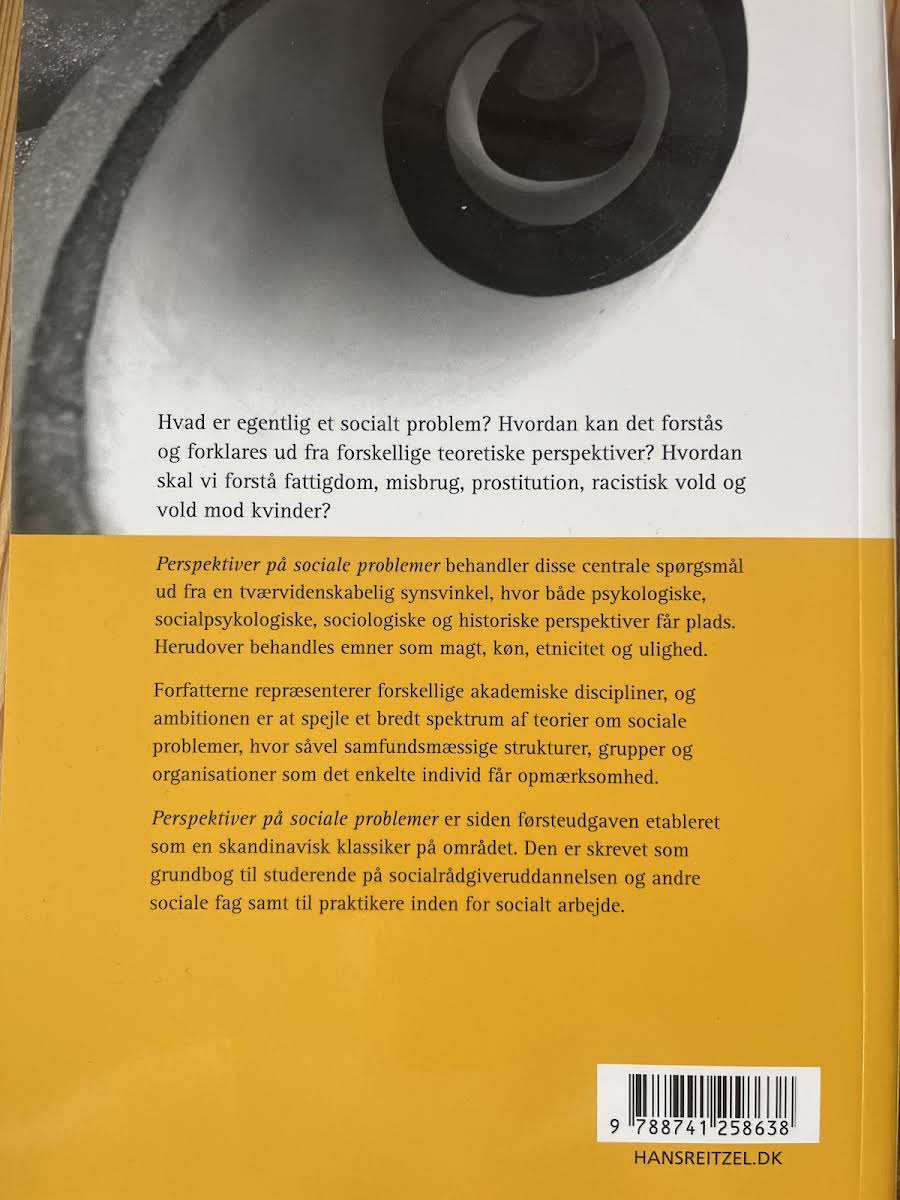 Hvad er egentlig et socialt problem? Hvordan kan det forstås og forklares ud fra forskellige teoretiske perspektiver? Hvordan skal vi forstå fattigdom, misbrug, prostitution, racistisk vold og vold mod kvinder?

Perspektiver på sociale problemer behandler disse centrale spørgsmål ud fra en tværvidenskabelig synsvinkel, hvor både psykologiske, socialpsykologiske, sociologiske og historiske perspektiver får plads. Herudover behandles emner som magt, køn, etnicitet og ulighed.

Forfatterne repræsenterer forskellige akademiske discipliner, og ambitionen er at spejle et bredt spektrum af teorier om sociale problemer, hvor såvel samfundsmæssige strukturer, grupper og organisationer som det enkelte individ får opmærksomhed.

Perspektiver på sociale problemer er siden førsteudgaven etableret som en skandinavisk klassiker på området. Den er skrevet som grundbog til studerende på socialrådgiveruddannelsen og andre sociale fag samt til praktikere inden for socialt arbejde.

9 788741 258638

HANSREITZEL.DK